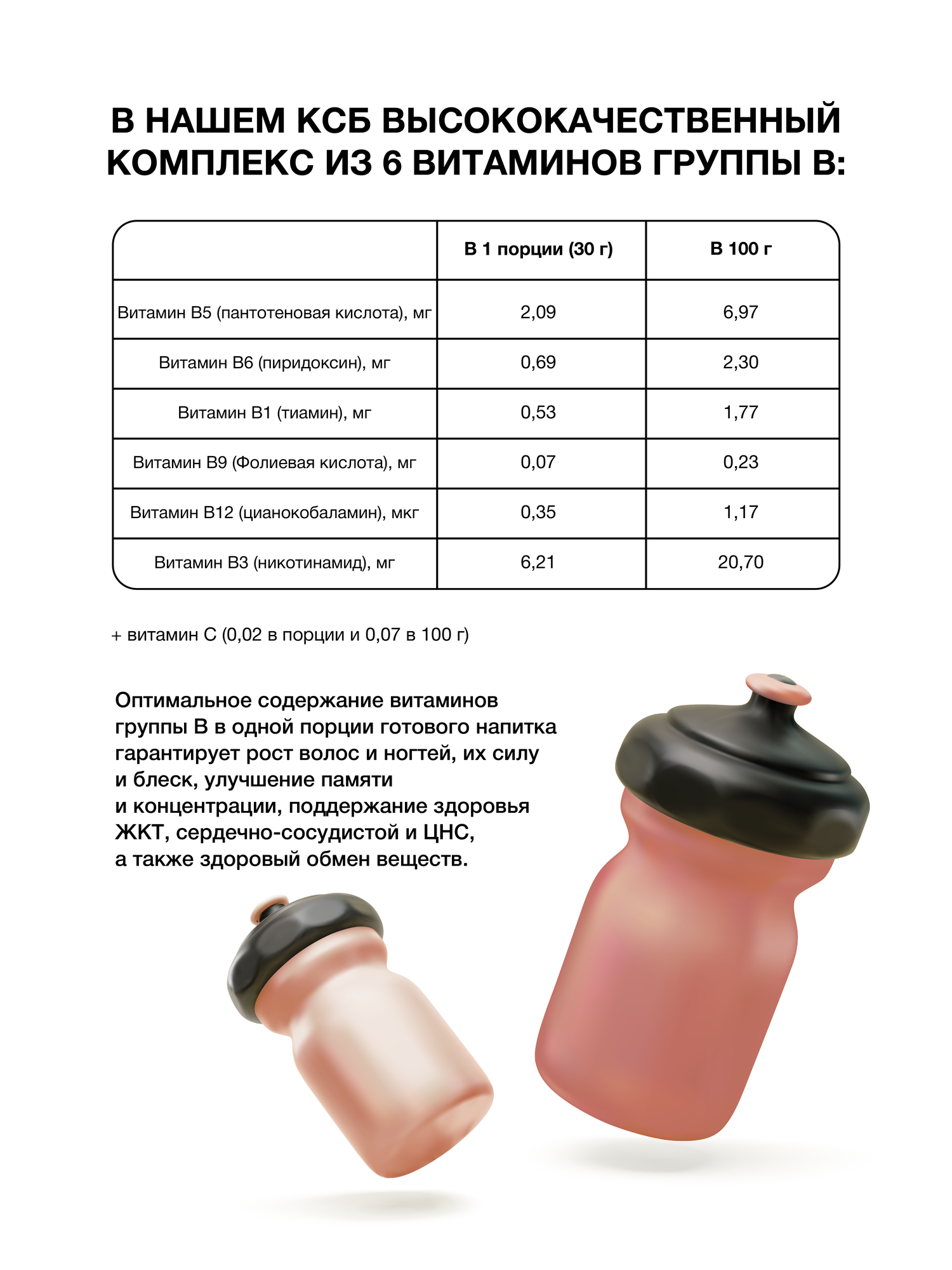 В НАШЕМ КСБ ВЫСОКОКАЧЕСТВЕННЫЙ КОМПЛЕКС ИЗ 6 ВИТАМИНОВ ГРУППЫ В:

| | В 1 порции (30 г) | В 100 г |
|---|---|---|
| Витамин В5 (пантотеновая кислота), мг | 2,09 | 6,97 |
| Витамин В6 (пиридоксин), мг | 0,69 | 2,30 |
| Витамин В1 (тиамин), мг | 0,53 | 1,77 |
| Витамин В9 (Фолиевая кислота), мг | 0,07 | 0,23 |
| Витамин В12 (цианокобаламин), мкг | 0,35 | 1,17 |
| Витамин В3 (никотинамид), мг | 6,21 | 20,70 |

+ витамин С (0,02 в порции и 0,07 в 100 г)

Оптимальное содержание витаминов группы В в одной порции готового напитка гарантирует рост волос и ногтей, их силу и блеск, улучшение памяти и концентрации, поддержание здоровья ЖКТ, сердечно-сосудистой и ЦНС, а также здоровый обмен веществ.